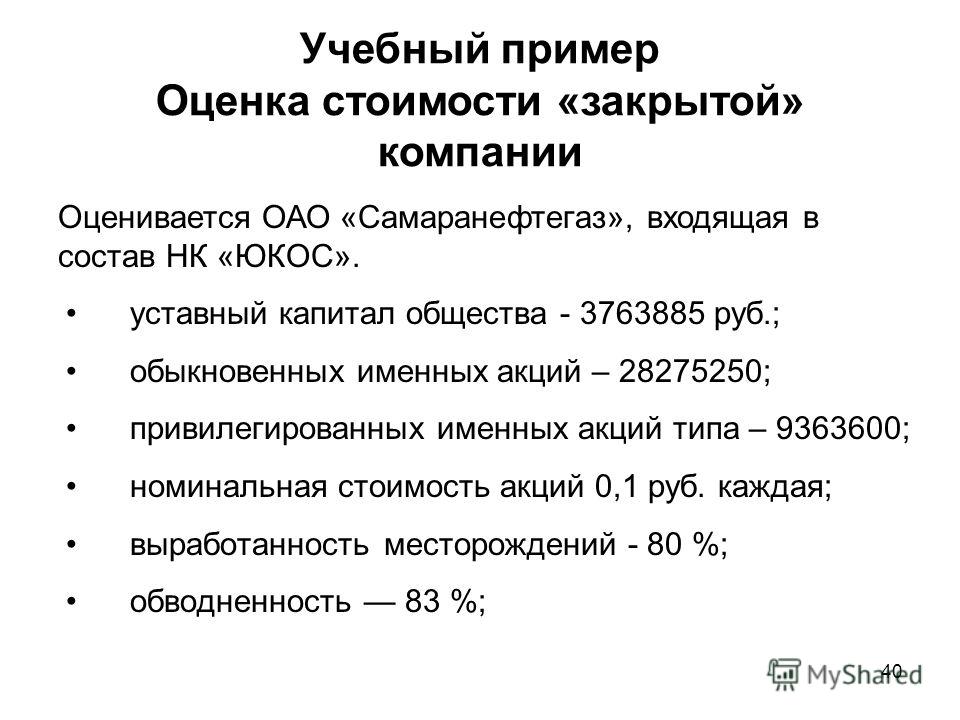 Учебный пример
Оценка стоимости «закрытой» компании

Оценивается ОАО «Самаранефтегаз», входящая в состав НК «ЮКОС».

• уставный капитал общества - 3763885 руб.;
• обыкновенных именных акций – 28275250;
• привилегированных именных акций типа – 9363600;
• номинальная стоимость акций 0,1 руб. каждая;
• выработанность месторождений - 80 %;
• обводненность — 83 %;

40

MyShared